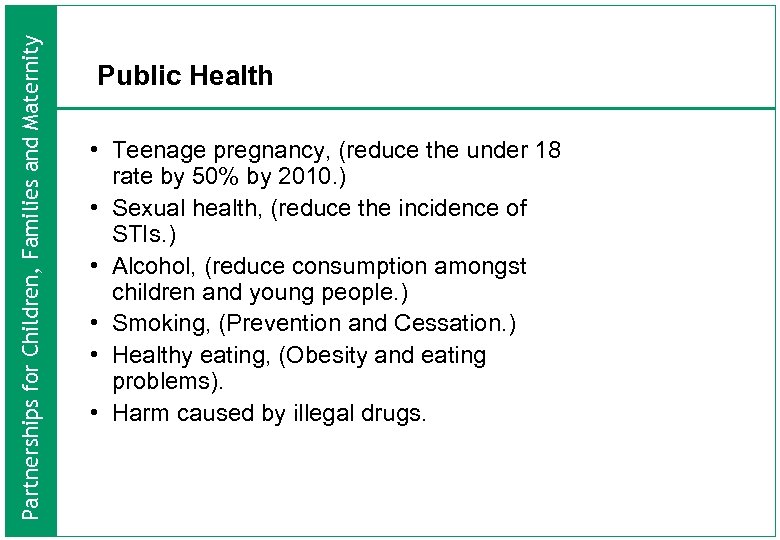 Partnerships for Children, Families and Maternity

Public Health

• Teenage pregnancy, (reduce the under 18 rate by 50% by 2010.)
• Sexual health, (reduce the incidence of STIs.)
• Alcohol, (reduce consumption amongst children and young people.)
• Smoking, (Prevention and Cessation.)
• Healthy eating, (Obesity and eating problems).
• Harm caused by illegal drugs.